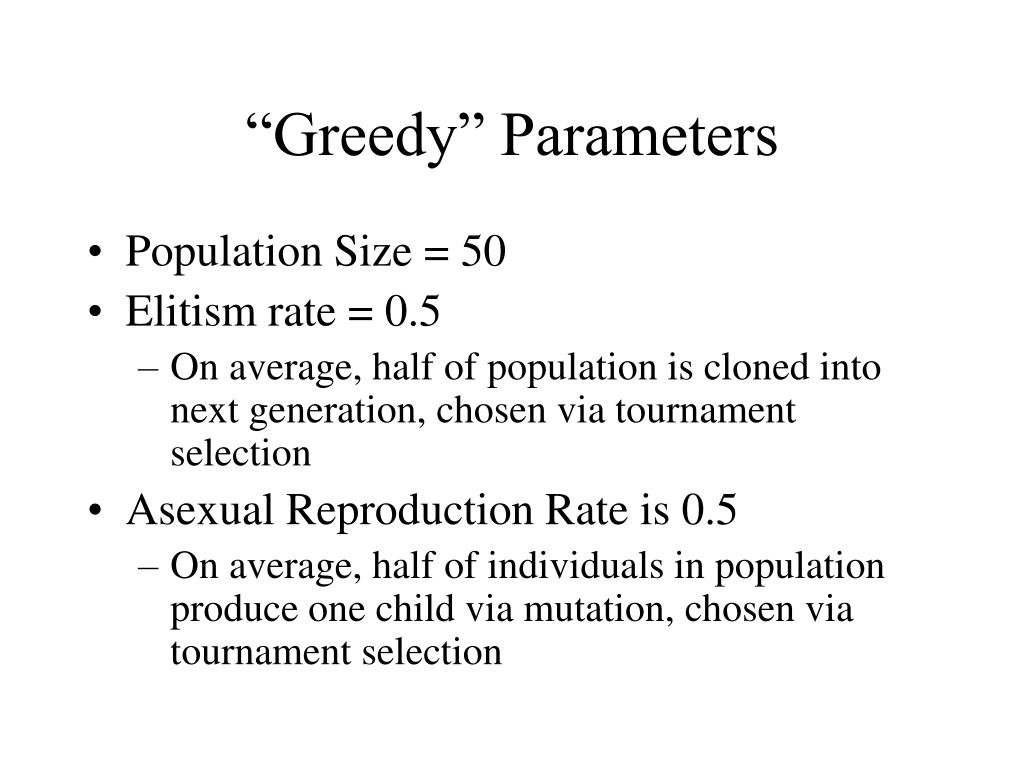 “Greedy” Parameters

• Population Size = 50
• Elitism rate = 0.5
– On average, half of population is cloned into next generation, chosen via tournament selection
• Asexual Reproduction Rate is 0.5
– On average, half of individuals in population produce one child via mutation, chosen via tournament selection